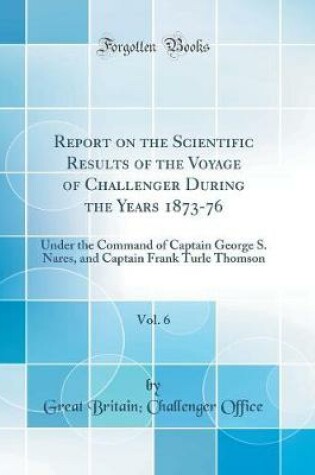 Forgotten Books

Report on the Scientific Results of the Voyage of Challenger During the Years 1873-76

Under the Command of Captain George S. Nares, and Captain Frank Turle Thomson

Vol. 6

by

Great Britain; Challenger Office